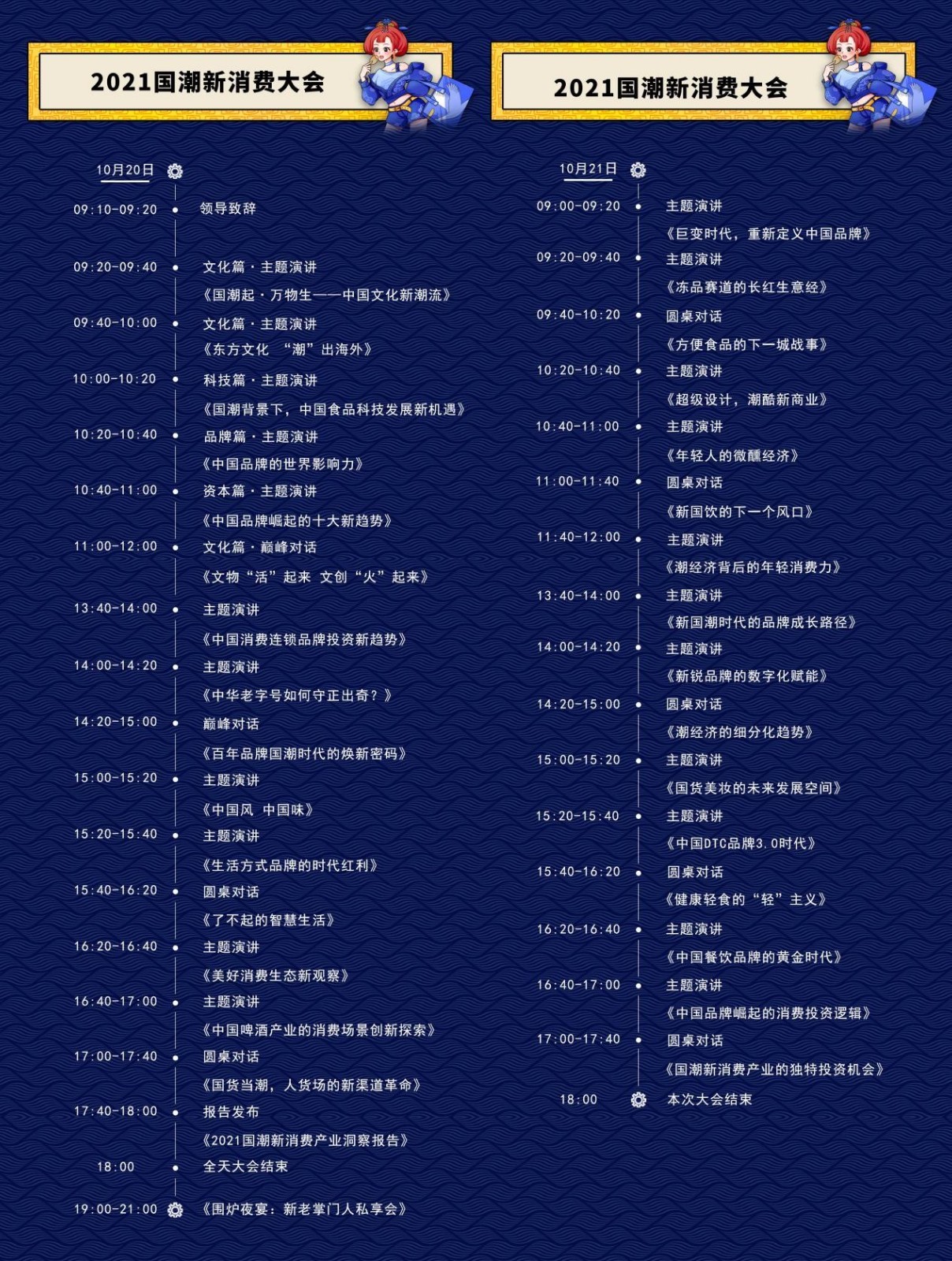 2021国潮新消费大会

10月20日

09:10-09:20 领导致辞

09:20-09:40 文化篇·主题演讲
《国潮起·万物生——中国文化新潮流》

09:40-10:00 文化篇·主题演讲
《东方文化 “潮”出海外》

10:00-10:20 科技篇·主题演讲
《国潮背景下，中国食品科技发展新机遇》

10:20-10:40 品牌篇·主题演讲
《中国品牌的世界影响力》

10:40-11:00 资本篇·主题演讲
《中国品牌崛起的十大新趋势》

11:00-12:00 文化篇·巅峰对话
《文物“活”起来 文创“火”起来》

13:40-14:00 主题演讲
《中国消费连锁品牌投资新趋势》

14:00-14:20 主题演讲
《中华老字号如何守正出奇？》

14:20-15:00 巅峰对话
《百年品牌国潮时代的焕新密码》

15:00-15:20 主题演讲
《中国风 中国味》

15:20-15:40 主题演讲
《生活方式品牌的时代红利》

15:40-16:20 圆桌对话
《了不起的智慧生活》

16:20-16:40 主题演讲
《美好消费生态新观察》

16:40-17:00 主题演讲
《中国啤酒产业的消费场景创新探索》

17:00-17:40 圆桌对话
《国货当潮，人货场的新渠道革命》

17:40-18:00 报告发布
《2021国潮新消费产业洞察报告》

18:00 全天大会结束

19:00-21:00 《围炉夜宴：新老掌门人私享会》

2021国潮新消费大会

10月21日

09:00-09:20 主题演讲
《巨变时代，重新定义中国品牌》

09:20-09:40 主题演讲
《冻品赛道的长红生意经》

09:40-10:20 圆桌对话
《方便食品的下一城战事》

10:20-10:40 主题演讲
《超级设计，潮酷新商业》

10:40-11:00 主题演讲
《年轻人的微醺经济》

11:00-11:40 圆桌对话
《新国饮的下一个风口》

11:40-12:00 主题演讲
《潮经济背后的年轻消费力》

13:40-14:00 主题演讲
《新国潮时代的品牌成长路径》

14:00-14:20 主题演讲
《新锐品牌的数字化赋能》

14:20-15:00 圆桌对话
《潮经济的细分化趋势》

15:00-15:20 主题演讲
《国货美妆的未来发展空间》

15:20-15:40 主题演讲
《中国DTC品牌3.0时代》

15:40-16:20 圆桌对话
《健康轻食的“轻”主义》

16:20-16:40 主题演讲
《中国餐饮品牌的黄金时代》

16:40-17:00 主题演讲
《中国品牌崛起的消费投资逻辑》

17:00-17:40 圆桌对话
《国潮新消费产业的独特投资机会》

18:00 本次大会结束